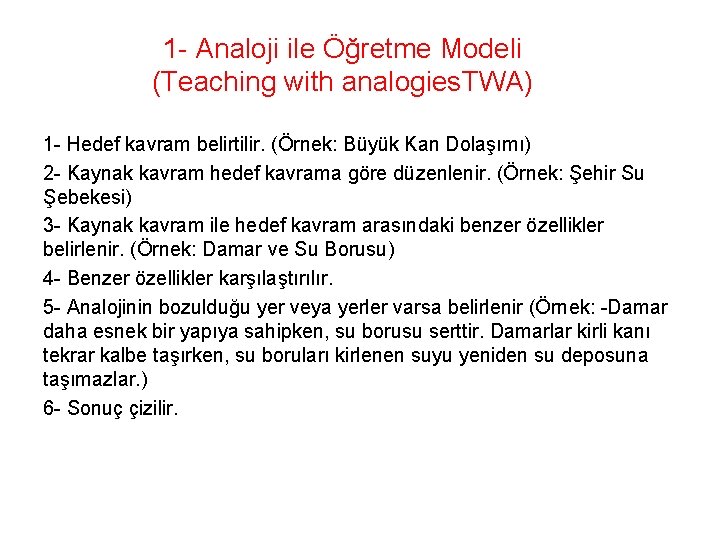 1- Analoji ile Öğretme Modeli
(Teaching with analogiesTWA)

1- Hedef kavram belirtilir. (Örnek: Büyük Kan Dolaşımı)

2- Kaynak kavram hedef kavrama göre düzenlenir. (Örnek: Şehir Su Şebekesi)

3- Kaynak kavram ile hedef kavram arasındaki benzer özellikler belirlenir. (Örnek: Damar ve Su Borusu)

4- Benzer özellikler karşılaştırılır.

5- Analojinin bozulduğu yer veya yerler varsa belirlenir (Örnek: -Damar daha esnek bir yapıya sahipken, su borusu serttir. Damarlar kirli kanı tekrar kalbe taşırken, su boruları kirlenen suyu yeniden su deposuna taşımazlar.)

6- Sonuç çizilir.